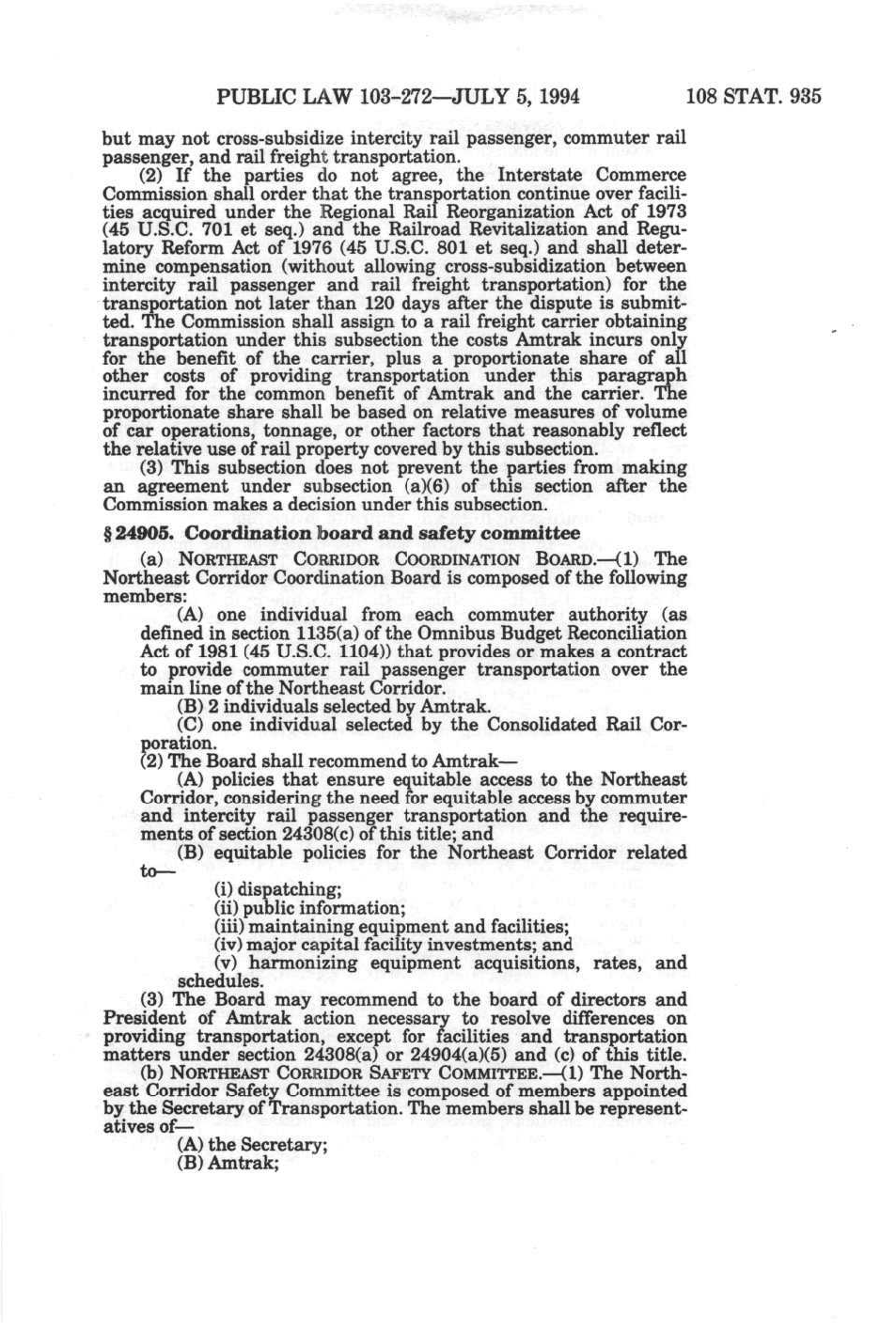 PUBLIC LAW 103-272—JULY 5, 1994 108 STAT. 935

but may not cross-subsidize intercity rail passenger, commuter rail passenger, and rail freight transportation.

(2) If the parties do not agree, the Interstate Commerce Commission shall order that the transportation continue over facilities acquired under the Regional Rail Reorganization Act of 1973 (45 U.S.C. 701 et seq.) and the Railroad Revitalization and Regulatory Reform Act of 1976 (45 U.S.C. 801 et seq.) and shall determine compensation (without allowing cross-subsidization between intercity rail passenger and rail freight transportation) for the transportation not later than 120 days after the dispute is submitted. The Commission shall assign to a rail freight carrier obtaining transportation under this subsection the costs Amtrak incurs only for the benefit of the carrier, plus a proportionate share of all other costs of providing transportation under this paragraph incurred for the common benefit of Amtrak and the carrier. The proportionate share shall be based on relative measures of volume of car operations, tonnage, or other factors that reasonably reflect the relative use of rail property covered by this subsection.

(3) This subsection does not prevent the parties from making an agreement under subsection (a)(6) of this section after the Commission makes a decision under this subsection.

§ 24905. Coordination board and safety committee

(a) NORTHEAST CORRIDOR COORDINATION BOARD.—(1) The Northeast Corridor Coordination Board is composed of the following members:

(A) one individual from each commuter authority (as defined in section 1135(a) of the Omnibus Budget Reconciliation Act of 1981 (45 U.S.C. 1104)) that provides or makes a contract to provide commuter rail passenger transportation over the main line of the Northeast Corridor.

(B) 2 individuals selected by Amtrak.

(C) one individual selected by the Consolidated Rail Corporation.

(2) The Board shall recommend to Amtrak—

(A) policies that ensure equitable access to the Northeast Corridor, considering the need for equitable access by commuter and intercity rail passenger transportation and the requirements of section 24308(c) of this title; and

(B) equitable policies for the Northeast Corridor related to—

(i) dispatching;

(ii) public information;

(iii) maintaining equipment and facilities;

(iv) major capital facility investments; and

(v) harmonizing equipment acquisitions, rates, and schedules.

(3) The Board may recommend to the board of directors and President of Amtrak action necessary to resolve differences on providing transportation, except for facilities and transportation matters under section 24308(a) or 24904(a)(5) and (c) of this title.

(b) NORTHEAST CORRIDOR SAFETY COMMITTEE.—(1) The Northeast Corridor Safety Committee is composed of members appointed by the Secretary of Transportation. The members shall be representatives of—

(A) the Secretary;

(B) Amtrak;